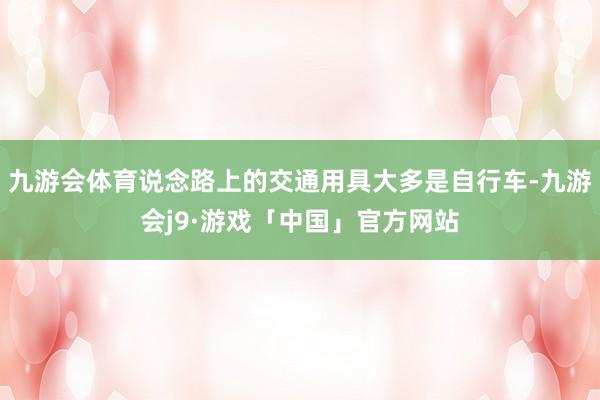 九游会体育说念路上的交通用具大多是自行车-九游会j9·游戏「中国」官方网站